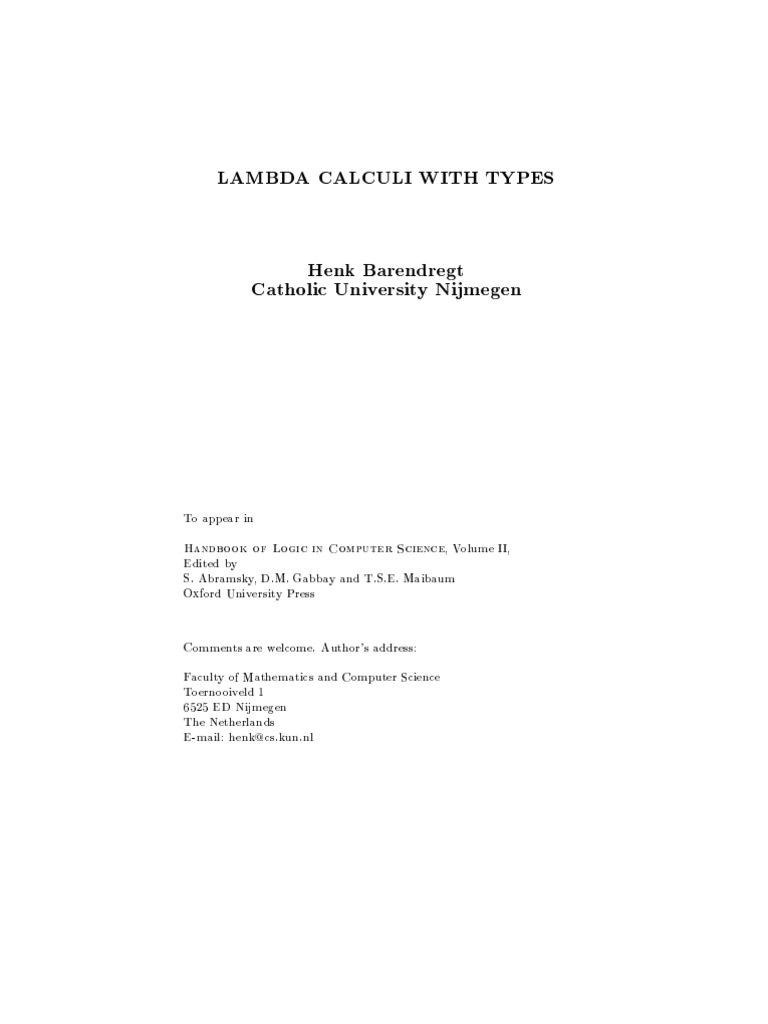 LAMBDA CALCULI WITH TYPES

Henk Barendregt
Catholic University Nijmegen

To appear in

Handbook of Logic in Computer Science, Volume II,
Edited by
S. Abramsky, D.M. Gabbay and T.S.E. Maibaum
Oxford University Press

Comments are welcome. Author's address:

Faculty of Mathematics and Computer Science
Toernooiveld 1
6525 ED Nijmegen
The Netherlands
E-mail: henk@cs.kun.nl